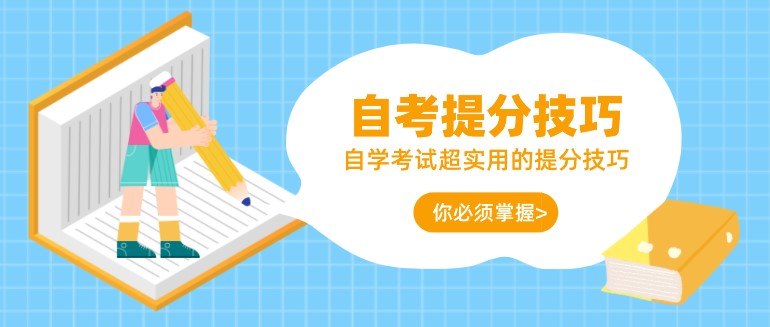 自考提分技巧

自学考试超实用的提分技巧

你必须掌握>